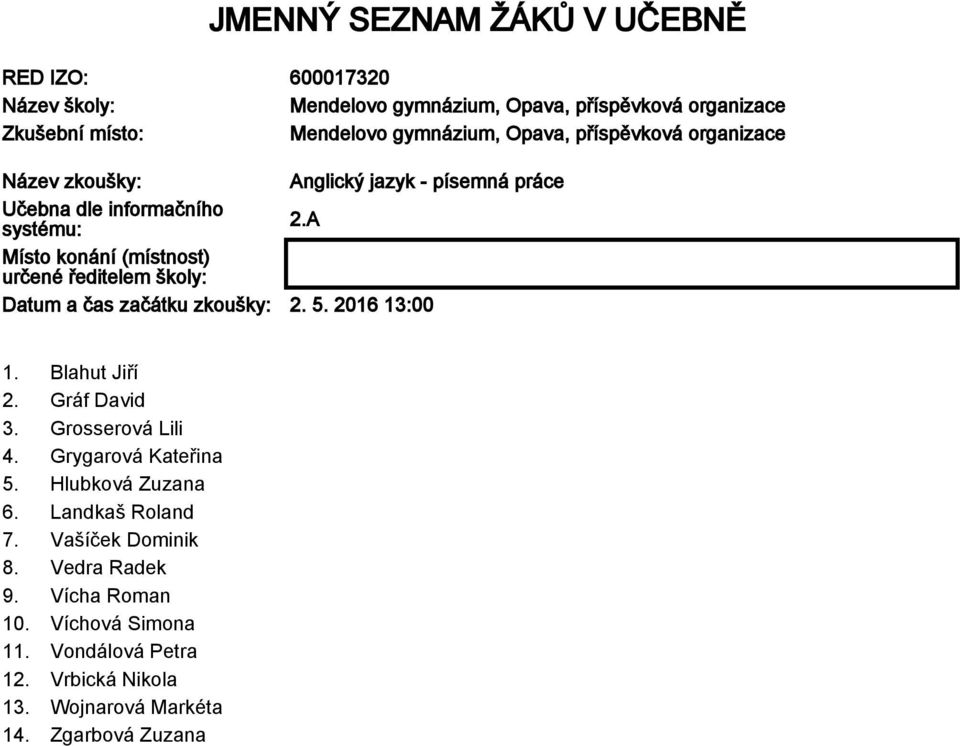 JMENNÝ SEZNAM ŽÁKŮ V UČEBNĚ

RED IZO: 600017320
Název školy: Mendelovo gymnázium, Opava, příspěvková organizace
Zkušební místo: Mendelovo gymnázium, Opava, příspěvková organizace

Název zkoušky: Anglický jazyk - písemná práce
Učebna dle informačního systému: 2.A
Místo konání (místnost) určené ředitelem školy:
Datum a čas začátku zkoušky: 2. 5. 2016 13:00

1. Blahut Jiří
2. Gráf David
3. Grosserová Lili
4. Grygarová Kateřina
5. Hlubková Zuzana
6. Landkaš Roland
7. Vašíček Dominik
8. Vedra Radek
9. Vícha Roman
10. Víchová Simona
11. Vondálová Petra
12. Vrbická Nikola
13. Wojnarová Markéta
14. Zgarbová Zuzana